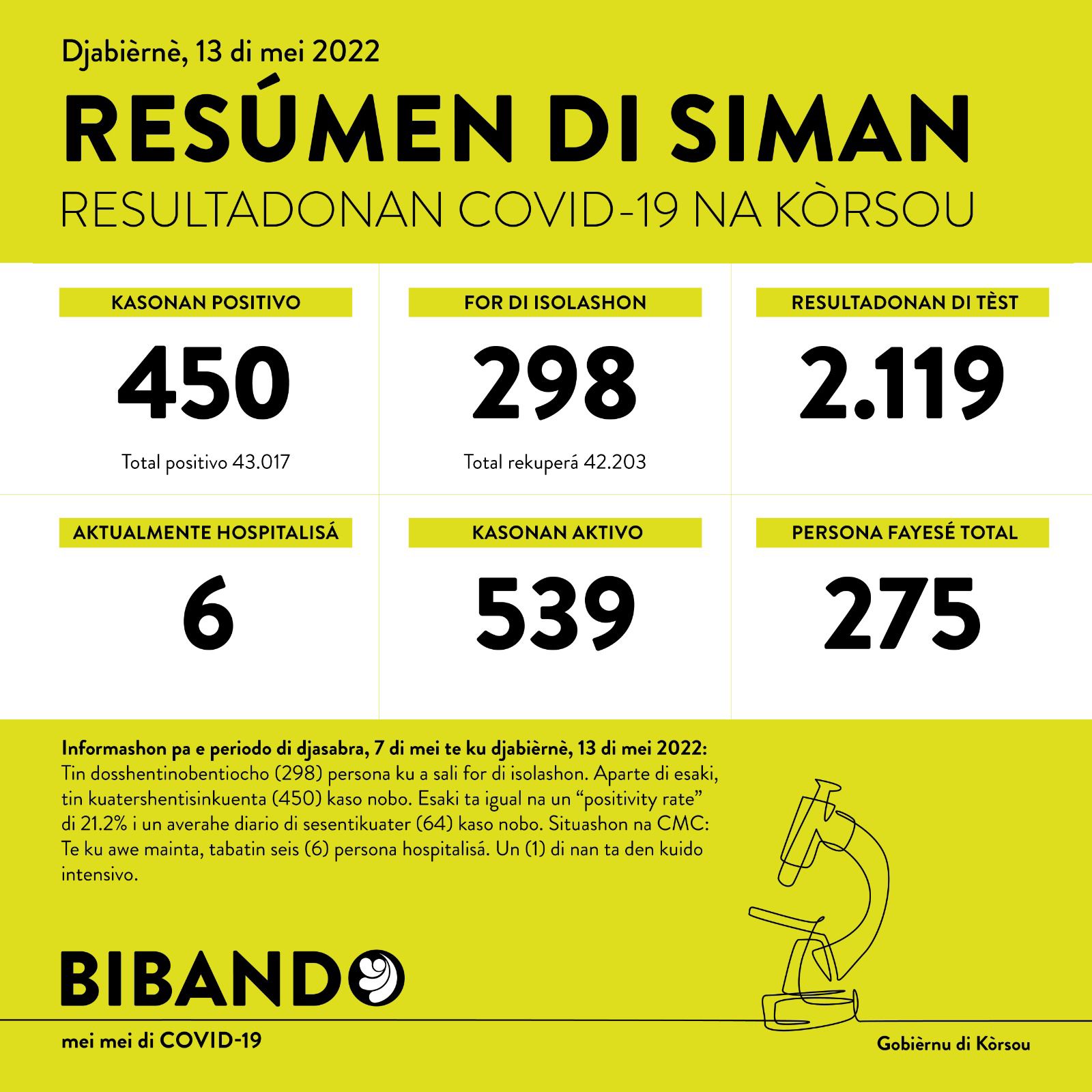 Djabièrnè, 13 di mei 2022

RESÚMEN DI SIMAN

RESULTADONAN COVID-19 NA KÒRSOU

KASONAN POSITIVO

450

Total positivo 43.017

FOR DI ISOLASHON

298

Total rekuperá 42.203

RESULTADONAN DI TÈST

2.119

AKTUALMENTE HOSPITALISÁ

6

KASONAN AKTIVO

539

PERSONA FAYESÉ TOTAL

275

Informashon pa e periodo di djasabra, 7 di mei te ku djabièrnè, 13 di mei 2022: Tin dosshentinobentiocho (298) persona ku a sali for di isolashon. Aparte di esaki, tin kuatershentisinkuenta (450) kaso nobo. Esaki ta igual na un "positivity rate" di 21.2% i un averahe diario di sesentikuater (64) kaso nobo. Situashon na CMC: Te ku awe mainta, tabatin seis (6) persona hospitalisá. Un (1) di nan ta den kuido intensivo.

BIBANDO

mei mei di COVID-19

Gobièrnu di Kòrsou